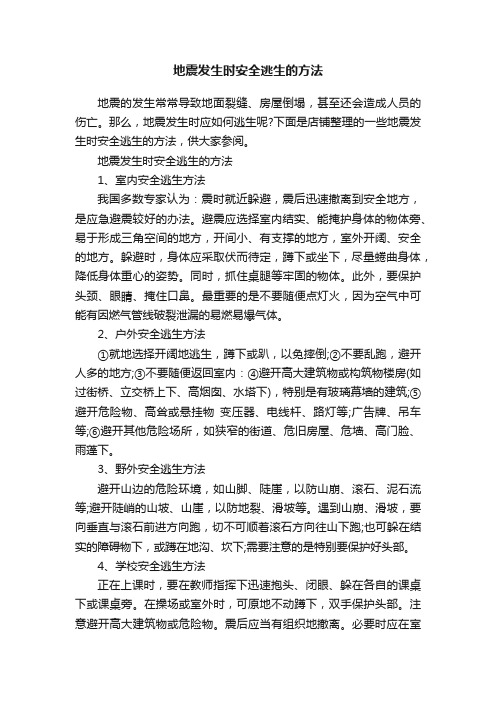 地震发生时安全逃生的方法

地震的发生常常导致地面裂缝、房屋倒塌，甚至还会造成人员的伤亡。那么，地震发生时应如何逃生呢?下面是店铺整理的一些地震发生时安全逃生的方法，供大家参阅。

地震发生时安全逃生的方法

1、室内安全逃生方法

我国多数专家认为：震时就近躲避，震后迅速撤离到安全地方，是应急避震较好的办法。避震应选择室内结实、能掩护身体的物体旁、易于形成三角空间的地方，开间小、有支撑的地方，室外开阔、安全的地方。躲避时，身体应采取伏而待定，蹲下或坐下，尽量蜷曲身体，降低身体重心的姿势。同时，抓住桌腿等牢固的物体。此外，要保护头颈、眼睛、掩住口鼻。最重要的是不要随便点灯火，因为空气中可能有因燃气管线破裂泄漏的易燃易爆气体。

2、户外安全逃生方法

①就地选择开阔地逃生，蹲下或趴，以免摔倒;②不要乱跑，避开人多的地方;③不要随便返回室内：④避开高大建筑物或构筑物楼房(如过街桥、立交桥上下、高烟囱、水塔下)，特别是有玻璃幕墙的建筑;⑤避开危险物、高耸或悬挂物 变压器、电线杆、路灯等;广告牌、吊车等;⑥避开其他危险场所，如狭窄的街道、危旧房屋、危墙、高门脸、雨蓬下。

3、野外安全逃生方法

避开山边的危险环境，如山脚、陡崖，以防山崩、滚石、泥石流等;避开陡峭的山坡、山崖，以防地裂、滑坡等。遇到山崩、滑坡，要向垂直与滚石前进方向跑，切不可顺着滚石方向往山下跑;也可躲在结实的障碍物下，或蹲在地沟、坎下;需要注意的是特别要保护好头部。

4、学校安全逃生方法

正在上课时，要在教师指挥下迅速抱头、闭眼、躲在各自的课桌下或课桌旁。在操场或室外时，可原地不动蹲下，双手保护头部。注意避开高大建筑物或危险物。震后应当有组织地撤离。必要时应在室